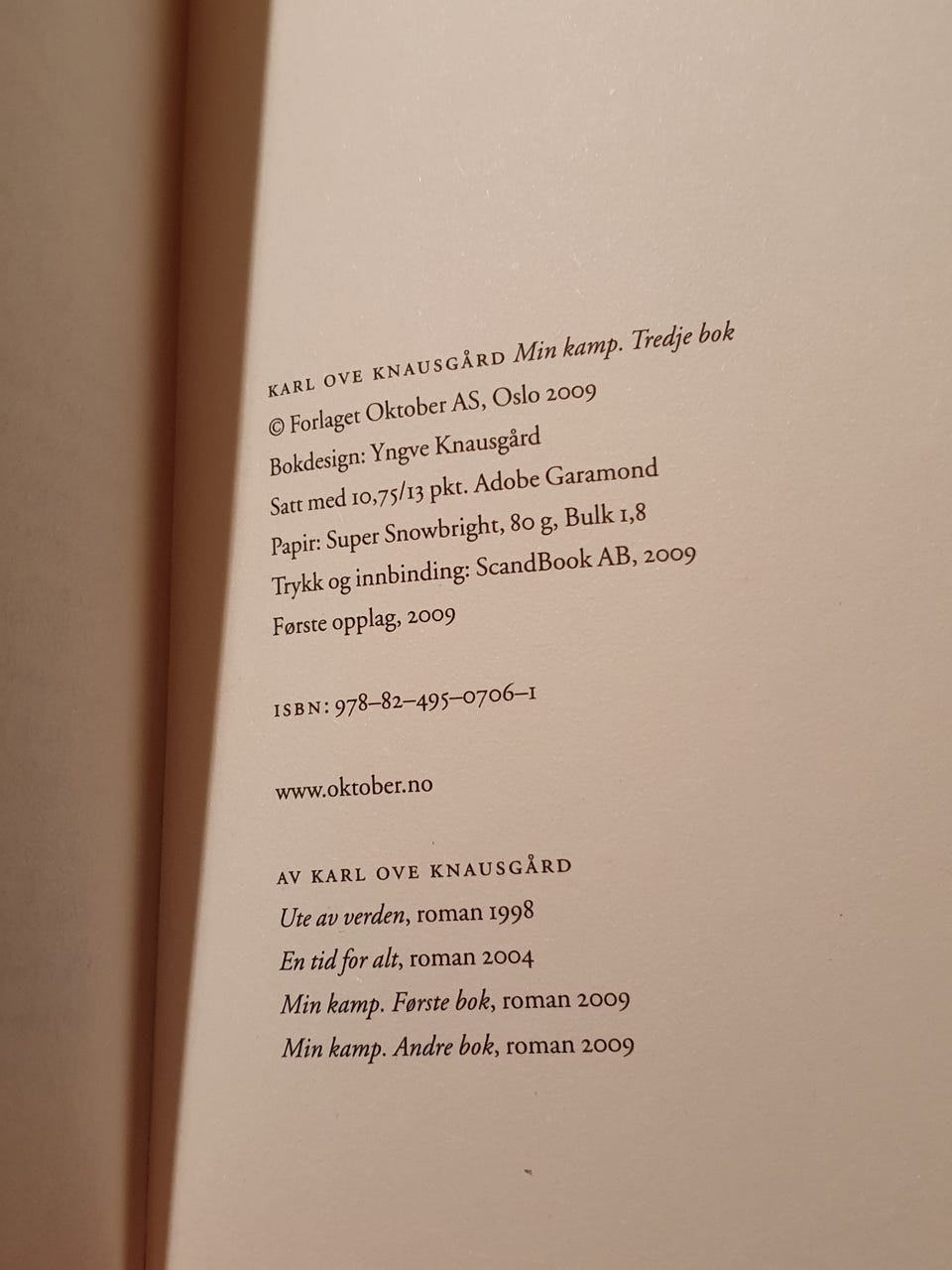 KARL OVE KNAUSGÅRD Min kamp. Tredje bok
© Forlaget Oktober AS, Oslo 2009
Bokdesign: Yngve Knausgård
Satt med 10,75/13 pkt. Adobe Garamond
Papir: Super Snowbright, 80 g, Bulk 1,8
Trykk og innbinding: ScandBook AB, 2009
Første opplag, 2009

ISBN: 978–82–495–0706–1

www.oktober.no

AV KARL OVE KNAUSGÅRD
Ute av verden, roman 1998
En tid for alt, roman 2004
Min kamp. Første bok, roman 2009
Min kamp. Andre bok, roman 2009